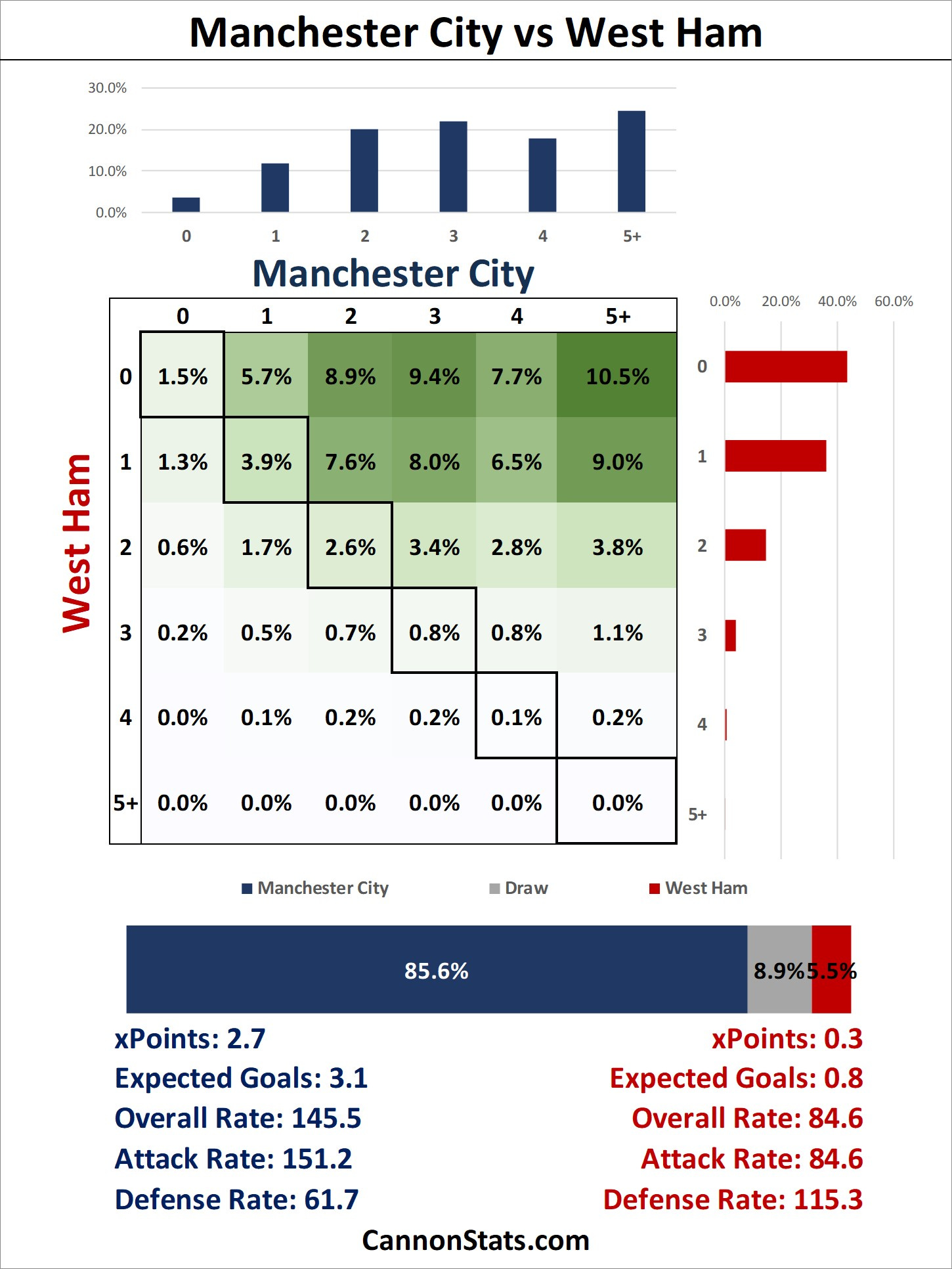 Manchester City vs West Ham

30.0%
20.0%
10.0%
0.0%

0 1 2 3 4 5+

Manchester City

West Ham

| | 0 | 1 | 2 | 3 | 4 | 5+ |
|---|---|---|---|---|---|---|
| 0 | 1.5% | 5.7% | 8.9% | 9.4% | 7.7% | 10.5% |
| 1 | 1.3% | 3.9% | 7.6% | 8.0% | 6.5% | 9.0% |
| 2 | 0.6% | 1.7% | 2.6% | 3.4% | 2.8% | 3.8% |
| 3 | 0.2% | 0.5% | 0.7% | 0.8% | 0.8% | 1.1% |
| 4 | 0.0% | 0.1% | 0.2% | 0.2% | 0.1% | 0.2% |
| 5+ | 0.0% | 0.0% | 0.0% | 0.0% | 0.0% | 0.0% |

0.0% 20.0% 40.0% 60.0%

0
1
2
3
4
5+

Manchester City Draw West Ham

85.6% 8.9% 5.5%

xPoints: 2.7
Expected Goals: 3.1
Overall Rate: 145.5
Attack Rate: 151.2
Defense Rate: 61.7

xPoints: 0.3
Expected Goals: 0.8
Overall Rate: 84.6
Attack Rate: 84.6
Defense Rate: 115.3

CannonStats.com